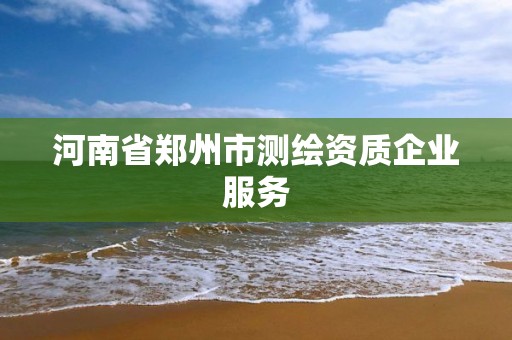 河南省郑州市测绘资质企业服务